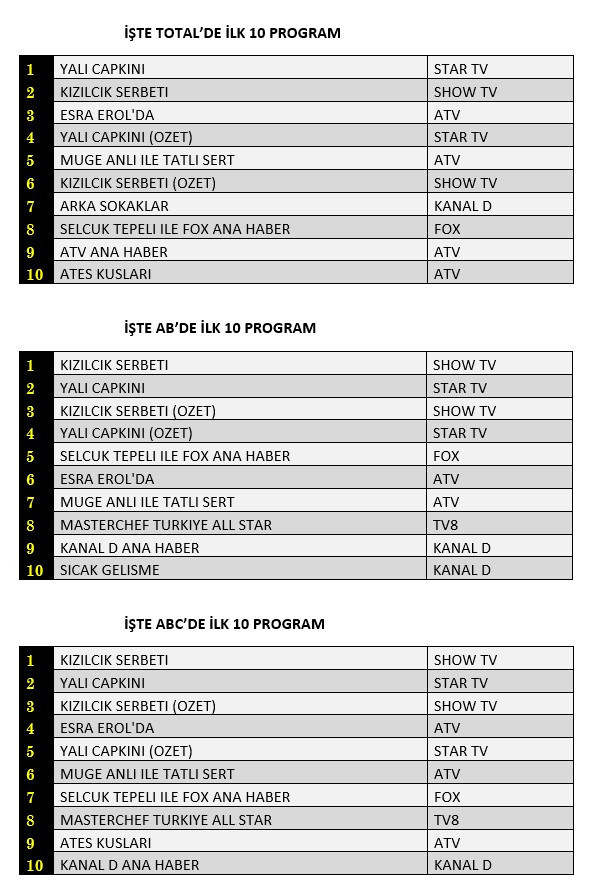 İŞTE TOTAL'DE İLK 10 PROGRAM

| | | |
|---|---|---|
| 1 | YALI CAPKINI | STAR TV |
| 2 | KIZILCIK SERBETI | SHOW TV |
| 3 | ESRA EROL'DA | ATV |
| 4 | YALI CAPKINI (OZET) | STAR TV |
| 5 | MUGE ANLI ILE TATLI SERT | ATV |
| 6 | KIZILCIK SERBETI (OZET) | SHOW TV |
| 7 | ARKA SOKAKLAR | KANAL D |
| 8 | SELCUK TEPELI ILE FOX ANA HABER | FOX |
| 9 | ATV ANA HABER | ATV |
| 10 | ATES KUSLARI | ATV |

İŞTE AB'DE İLK 10 PROGRAM

| | | |
|---|---|---|
| 1 | KIZILCIK SERBETI | SHOW TV |
| 2 | YALI CAPKINI | STAR TV |
| 3 | KIZILCIK SERBETI (OZET) | SHOW TV |
| 4 | YALI CAPKINI (OZET) | STAR TV |
| 5 | SELCUK TEPELI ILE FOX ANA HABER | FOX |
| 6 | ESRA EROL'DA | ATV |
| 7 | MUGE ANLI ILE TATLI SERT | ATV |
| 8 | MASTERCHEF TURKIYE ALL STAR | TV8 |
| 9 | KANAL D ANA HABER | KANAL D |
| 10 | SICAK GELISME | KANAL D |

İŞTE ABC'DE İLK 10 PROGRAM

| | | |
|---|---|---|
| 1 | KIZILCIK SERBETI | SHOW TV |
| 2 | YALI CAPKINI | STAR TV |
| 3 | KIZILCIK SERBETI (OZET) | SHOW TV |
| 4 | ESRA EROL'DA | ATV |
| 5 | YALI CAPKINI (OZET) | STAR TV |
| 6 | MUGE ANLI ILE TATLI SERT | ATV |
| 7 | SELCUK TEPELI ILE FOX ANA HABER | FOX |
| 8 | MASTERCHEF TURKIYE ALL STAR | TV8 |
| 9 | ATES KUSLARI | ATV |
| 10 | KANAL D ANA HABER | KANAL D |